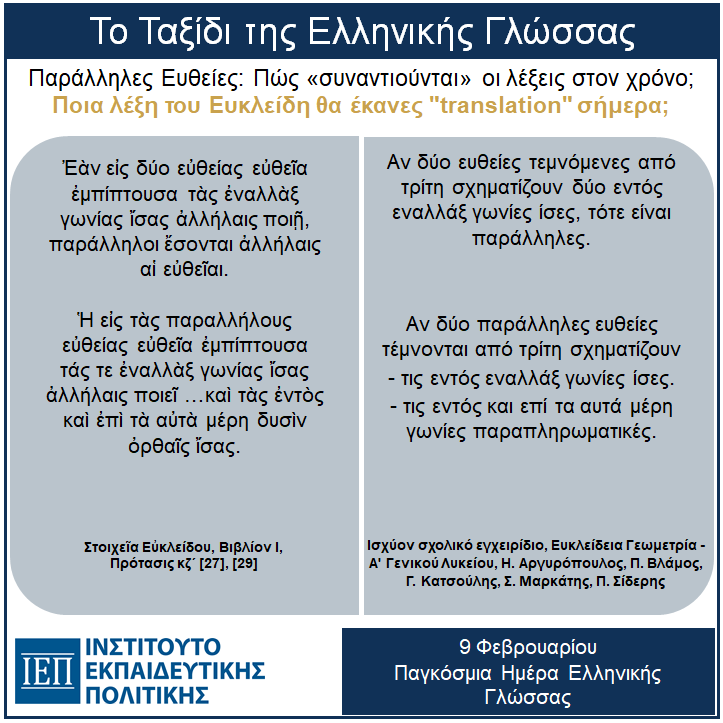 Το Ταξίδι της Ελληνικής Γλώσσας

Παράλληλες Ευθείες: Πώς «συναντιούνται» οι λέξεις στον χρόνο;
Ποια λέξη του Ευκλείδη θα έκανες "translation" σήμερα;

Ἐὰν εἰς δύο εὐθείας εὐθεῖα ἐμπίπτουσα τὰς ἐναλλὰξ γωνίας ἴσας ἀλλήλαις ποιῇ, παράλληλοι ἔσονται ἀλλήλαις αἱ εὐθεῖαι.

Ἡ εἰς τὰς παραλλήλους εὐθείας εὐθεῖα ἐμπίπτουσα τάς τε ἐναλλὰξ γωνίας ἴσας ἀλλήλαις ποιεῖ …καὶ τὰς ἐντὸς καὶ ἐπὶ τὰ αὐτὰ μέρη δυσὶν ὀρθαῖς ἴσας.

Στοιχεῖα Εὐκλείδου, Βιβλίον Ι, Πρότασις κζ΄ [27], [29]

Αν δύο ευθείες τεμνόμενες από τρίτη σχηματίζουν δύο εντός εναλλάξ γωνίες ίσες, τότε είναι παράλληλες.

Αν δύο παράλληλες ευθείες τέμνονται από τρίτη σχηματίζουν
- τις εντός εναλλάξ γωνίες ίσες.
- τις εντός και επί τα αυτά μέρη γωνίες παραπληρωματικές.

Ισχύον σχολικό εγχειρίδιο, Ευκλείδεια Γεωμετρία - Α' Γενικού Λυκείου, Η. Αργυρόπουλος, Π. Βλάμος, Γ. Κατσούλης, Σ. Μαρκάτης, Π. Σίδερης

ΙΕΠ
ΙΝΣΤΙΤΟΥΤΟ ΕΚΠΑΙΔΕΥΤΙΚΗΣ ΠΟΛΙΤΙΚΗΣ

9 Φεβρουαρίου
Παγκόσμια Ημέρα Ελληνικής Γλώσσας